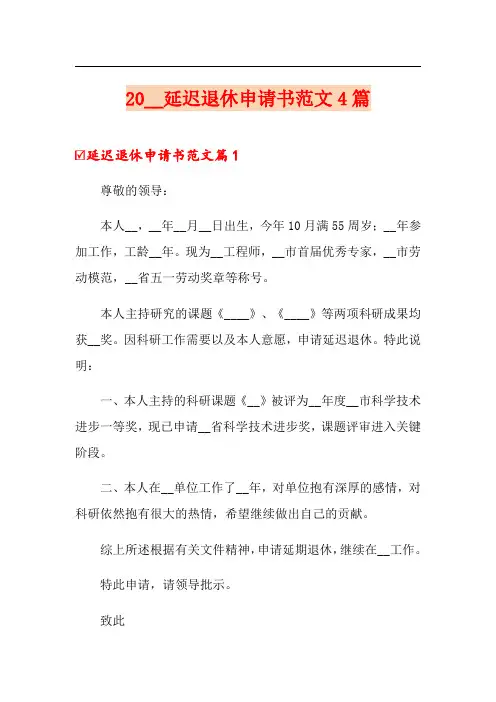 20__延迟退休申请书范文4篇

☑延迟退休申请书范文篇1

尊敬的领导：

本人__，__年__月__日出生，今年10月满55周岁；__年参加工作，工龄__年。现为__工程师，__市首届优秀专家，__市劳动模范，__省五一劳动奖章等称号。

本人主持研究的课题《____》、《____》等两项科研成果均获__奖。因科研工作需要以及本人意愿，申请延迟退休。特此说明：

一、本人主持的科研课题《__》被评为__年度__市科学技术进步一等奖，现已申请__省科学技术进步奖，课题评审进入关键阶段。

二、本人在__单位工作了__年，对单位抱有深厚的感情，对科研依然抱有很大的热情，希望继续做出自己的贡献。

综上所述根据有关文件精神，申请延期退休，继续在__工作。

特此申请，请领导批示。

致此